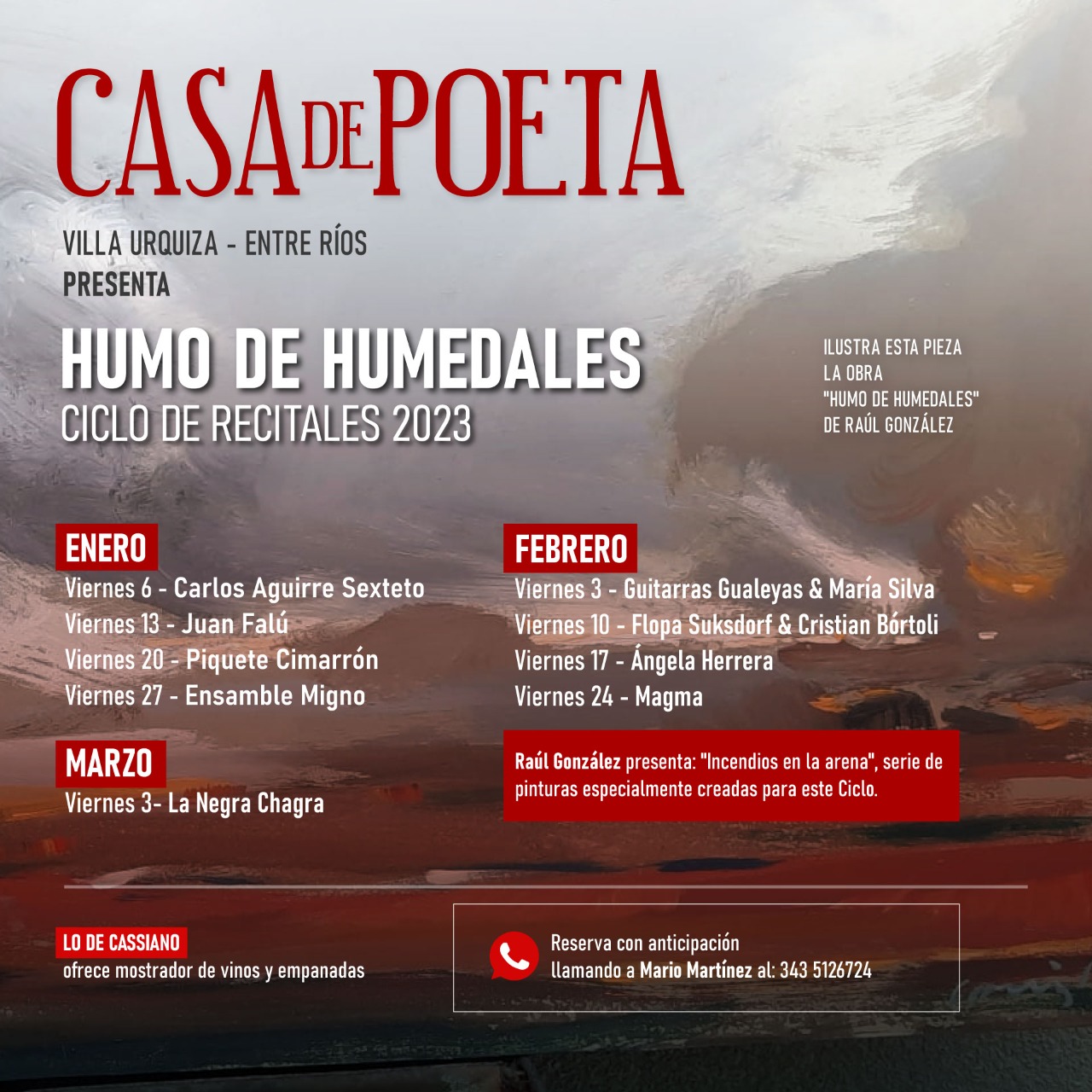 CASA DE POETA

VILLA URQUIZA - ENTRE RÍOS
PRESENTA

HUMO DE HUMEDALES
CICLO DE RECITALES 2023

ILUSTRA ESTA PIEZA LA OBRA "HUMO DE HUMEDALES" DE RAÚL GONZÁLEZ

ENERO
Viernes 6 - Carlos Aguirre Sexteto
Viernes 13 - Juan Falú
Viernes 20 - Piquete Cimarrón
Viernes 27 - Ensamble Migno

MARZO
Viernes 3- La Negra Chagra

FEBRERO
Viernes 3 - Guitarras Gualeyas & María Silva
Viernes 10 - Flopa Suksdorf & Cristian Bórtoli
Viernes 17 - Ángela Herrera
Viernes 24 - Magma

Raúl González presenta: "Incendios en la arena", serie de pinturas especialmente creadas para este Ciclo.

LO DE CASSIANO
ofrece mostrador de vinos y empanadas

Reserva con anticipación llamando a Mario Martínez al: 343 5126724